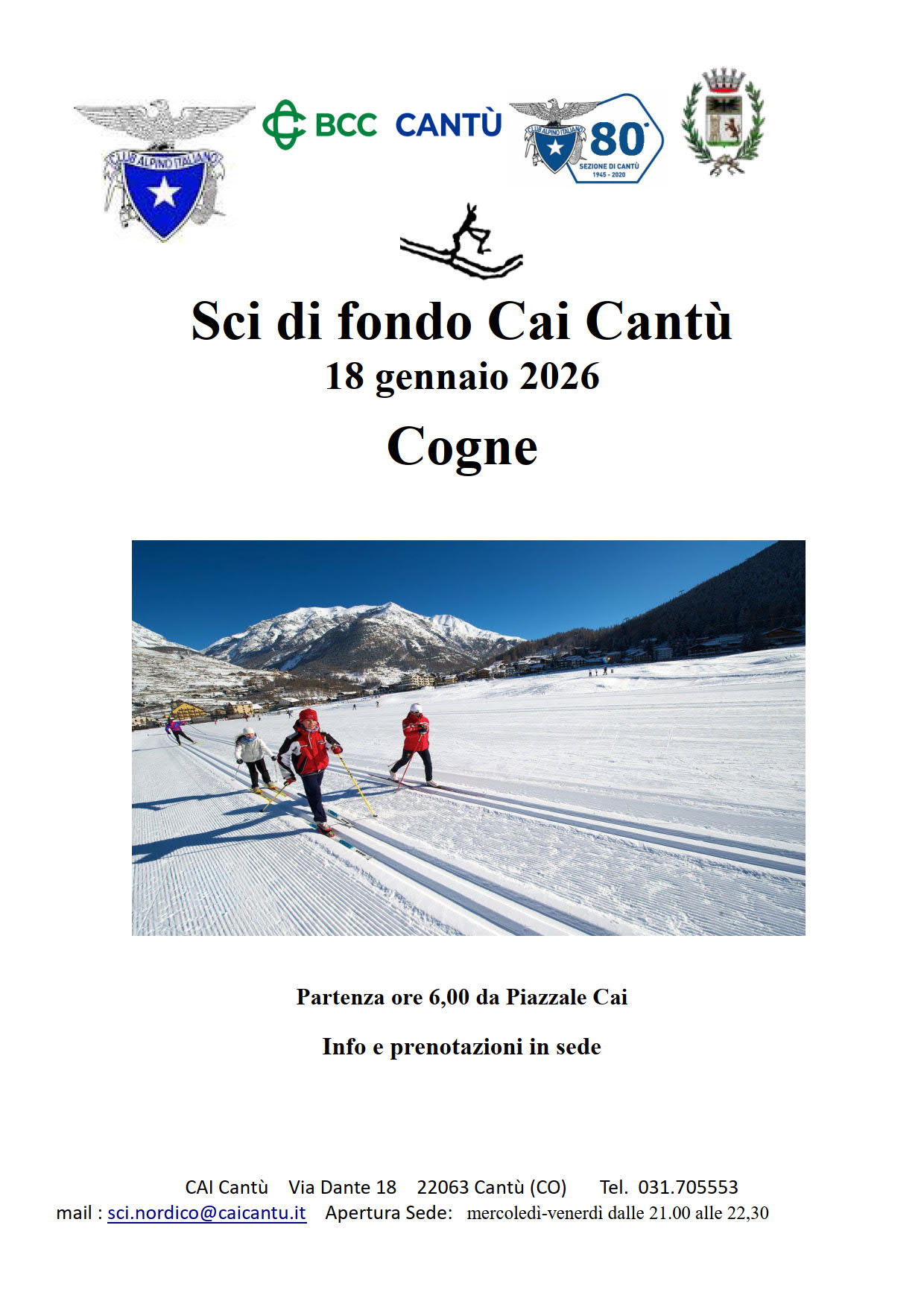 CLUB ALPINO ITALIANO

BCC CANTÙ

CLUB ALPINO ITALIANO 80° SEZIONE DI CANTÙ 1945 - 2020

Sci di fondo Cai Cantù
18 gennaio 2026
Cogne

Partenza ore 6,00 da Piazzale Cai

Info e prenotazioni in sede

CAI Cantù   Via Dante 18   22063 Cantù (CO)   Tel. 031.705553
mail : sci.nordico@caicantu.it   Apertura Sede: mercoledì-venerdì dalle 21.00 alle 22,30